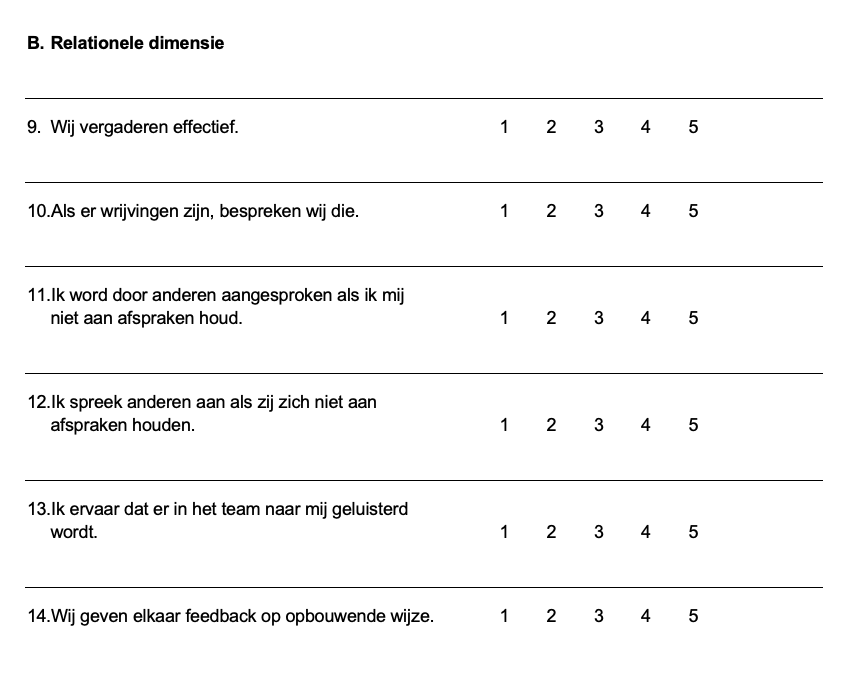 B. Relationele dimensie

| | | | | | |
|---|---|---|---|---|---|
| 9. Wij vergaderen effectief. | 1 | 2 | 3 | 4 | 5 |
| 10.Als er wrijvingen zijn, bespreken wij die. | 1 | 2 | 3 | 4 | 5 |
| 11.Ik word door anderen aangesproken als ik mij niet aan afspraken houd. | 1 | 2 | 3 | 4 | 5 |
| 12.Ik spreek anderen aan als zij zich niet aan afspraken houden. | 1 | 2 | 3 | 4 | 5 |
| 13.Ik ervaar dat er in het team naar mij geluisterd wordt. | 1 | 2 | 3 | 4 | 5 |
| 14.Wij geven elkaar feedback op opbouwende wijze. | 1 | 2 | 3 | 4 | 5 |